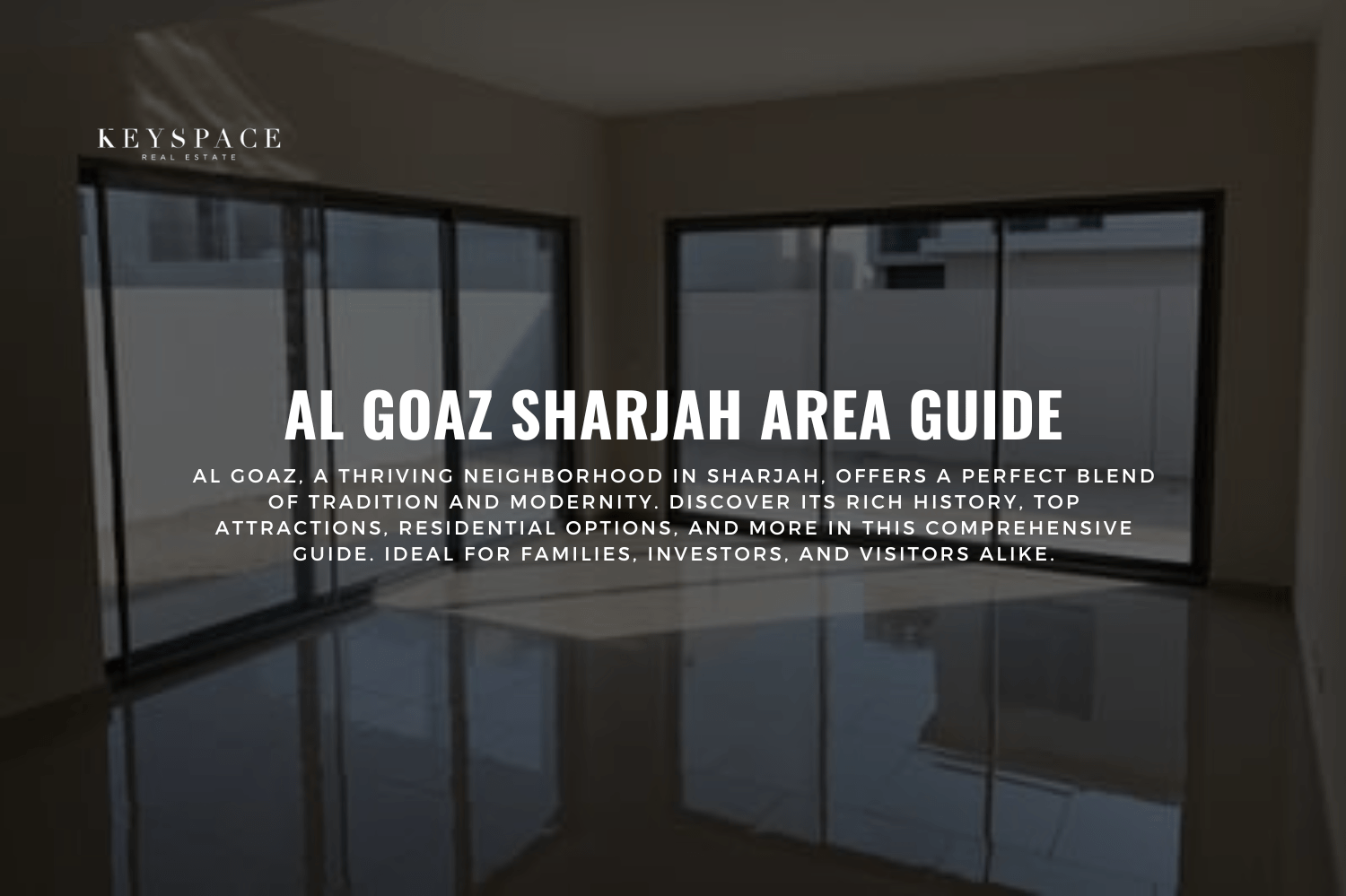 KEYSPACE
REAL ESTATE

AL GOAZ SHARJAH AREA GUIDE

AL GOAZ, A THRIVING NEIGHBORHOOD IN SHARJAH, OFFERS A PERFECT BLEND OF TRADITION AND MODERNITY. DISCOVER ITS RICH HISTORY, TOP ATTRACTIONS, RESIDENTIAL OPTIONS, AND MORE IN THIS COMPREHENSIVE GUIDE. IDEAL FOR FAMILIES, INVESTORS, AND VISITORS ALIKE.